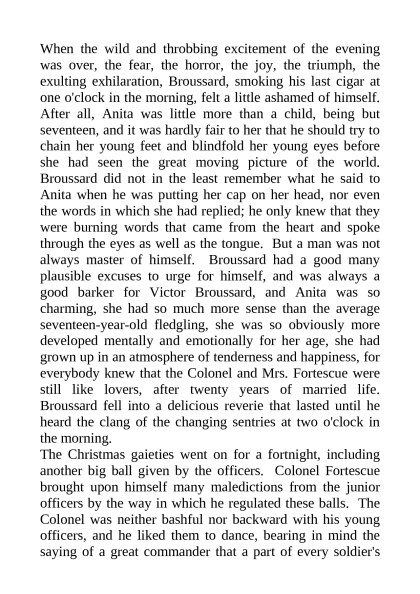 When the wild and throbbing excitement of the evening was over, the fear, the horror, the joy, the triumph, the exulting exhilaration, Broussard, smoking his last cigar at one o'clock in the morning, felt a little ashamed of himself. After all, Anita was little more than a child, being but seventeen, and it was hardly fair to her that he should try to chain her young feet and blindfold her young eyes before she had seen the great moving picture of the world. Broussard did not in the least remember what he said to Anita when he was putting her cap on her head, nor even the words in which she had replied; he only knew that they were burning words that came from the heart and spoke through the eyes as well as the tongue. But a man was not always master of himself. Broussard had a good many plausible excuses to urge for himself, and was always a good barker for Victor Broussard, and Anita was so charming, she had so much more sense than the average seventeen-year-old fledgling, she was so obviously more developed mentally and emotionally for her age, she had grown up in an atmosphere of tenderness and happiness, for everybody knew that the Colonel and Mrs. Fortescue were still like lovers, after twenty years of married life. Broussard fell into a delicious reverie that lasted until he heard the clang of the changing sentries at two o'clock in the morning.
The Christmas gaieties went on for a fortnight, including another big ball given by the officers. Colonel Fortescue brought upon himself many maledictions from the junior officers by the way in which he regulated these balls. The Colonel was neither bashful nor backward with his young officers, and he liked them to dance, bearing in mind the saying of a great commander that a part of every soldier's